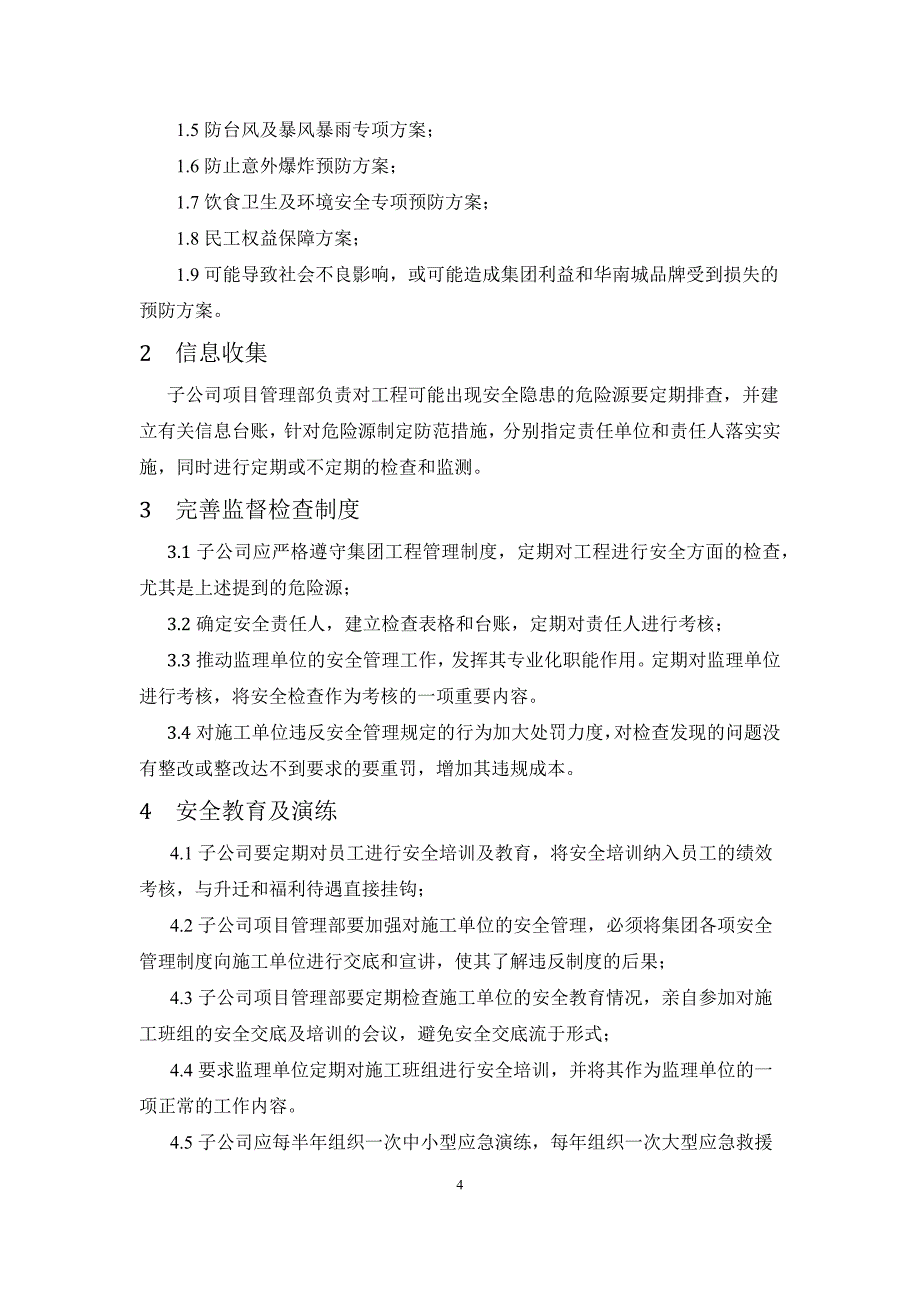 1.5 防台风及暴风暴雨专项方案；

1.6 防止意外爆炸预防方案；

1.7 饮食卫生及环境安全专项预防方案；

1.8 民工权益保障方案；

1.9 可能导致社会不良影响，或可能造成集团利益和华南城品牌受到损失的预防方案。

2 信息收集

子公司项目管理部负责对工程可能出现安全隐患的危险源要定期排查，并建立有关信息台账，针对危险源制定防范措施，分别指定责任单位和责任人落实实施，同时进行定期或不定期的检查和监测。

3 完善监督检查制度

3.1 子公司应严格遵守集团工程管理制度，定期对工程进行安全方面的检查，尤其是上述提到的危险源；

3.2 确定安全责任人，建立检查表格和台账，定期对责任人进行考核；

3.3 推动监理单位的安全管理工作，发挥其专业化职能作用。定期对监理单位进行考核，将安全检查作为考核的一项重要内容。

3.4 对施工单位违反安全管理规定的行为加大处罚力度，对检查发现的问题没有整改或整改达不到要求的要重罚，增加其违规成本。

4 安全教育及演练

4.1 子公司要定期对员工进行安全培训及教育，将安全培训纳入员工的绩效考核，与升迁和福利待遇直接挂钩；

4.2 子公司项目管理部要加强对施工单位的安全管理，必须将集团各项安全管理制度向施工单位进行交底和宣讲，使其了解违反制度的后果；

4.3 子公司项目管理部要定期检查施工单位的安全教育情况，亲自参加对施工班组的安全交底及培训的会议，避免安全交底流于形式；

4.4 要求监理单位定期对施工班组进行安全培训，并将其作为监理单位的一项正常的工作内容。

4.5 子公司应每半年组织一次中小型应急演练，每年组织一次大型应急救援

4